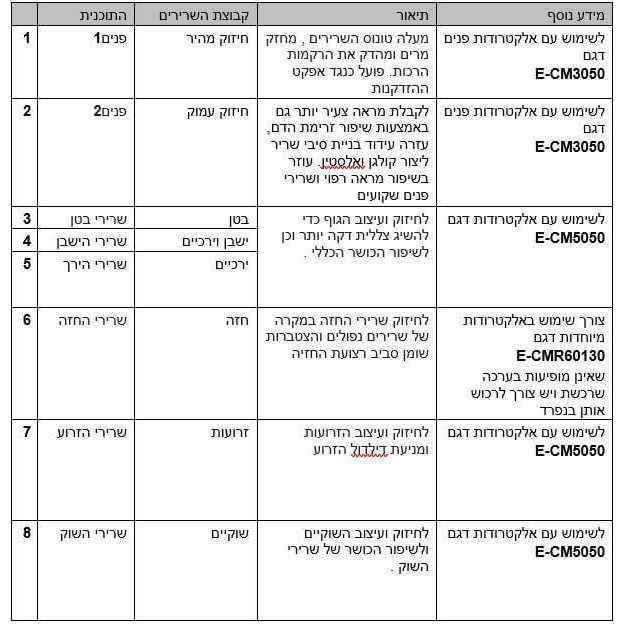 |  | התוכנית | קבוצת השרירים | תיאור | מידע נוסף |
|---|---|---|---|---|
| 1 | פנים1 | חיזוק מהיר | מעלה טונוס השרירים , מחזק מרים ומהדק את הרקמות הרכות. פועל כנגד אפקט ההזדקנות | לשימוש עם אלקטרודות פנים דגם E-CM3050 |
| 2 | פנים2 | חיזוק עמוק | לקבלת מראה צעיר יותר גם באמצעות שיפור זרימת הדם, עזרה עידוד בניית סיבי שריר ליצור קולגן ואלסטין. עוזר בשיפור מראה רפוי ושרירי פנים שקועים | לשימוש עם אלקטרודות פנים דגם E-CM3050 |
| 3 | שרירי בטן | בטן | לחיזוק ועיצוב הגוף כדי להשיג צללית דקה יותר וכן לשיפור הכושר הכללי . | לשימוש עם אלקטרודות דגם E-CM5050 |
| 4 | שרירי הישבן | ישבן וירכיים |  |  |
| 5 | שרירי הירך | ירכיים |  |  |
| 6 | שרירי החזה | חזה | לחיזוק שרירי החזה במקרה של שרירים נפולים והצטברות שומן סביב רצועת החזיה | צורך שימוש באלקטרודות מיוחדות דגם E-CMR60130 שאינן מופיעות בערכה שרכשת ויש צורך לרכוש אותן בנפרד |
| 7 | שרירי הזרוע | זרועות | לחיזוק ועיצוב הזרועות ומניעת דילדול הזרוע | לשימוש עם אלקטרודות דגם E-CM5050 |
| 8 | שרירי השוק | שוקיים | לחיזוק ועיצוב השוקיים ולשיפור הכושר של שרירי השוק . | לשימוש עם אלקטרודות דגם E-CM5050 |